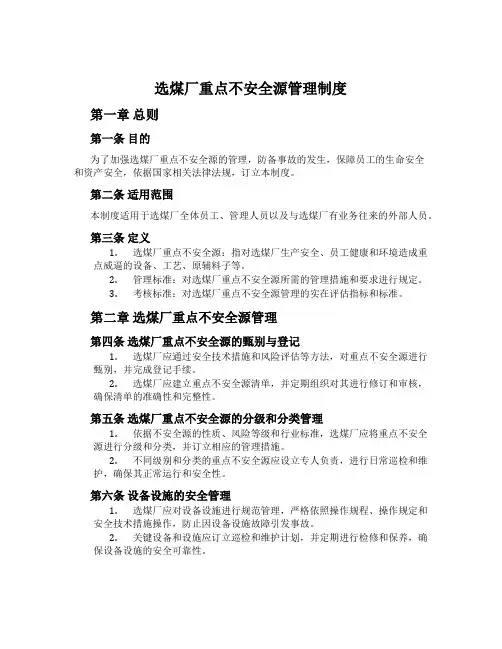 选煤厂重点不安全源管理制度

第一章 总则

第一条 目的

为了加强选煤厂重点不安全源的管理，防备事故的发生，保障员工的生命安全和资产安全，依据国家相关法律法规，订立本制度。

第二条 适用范围

本制度适用于选煤厂全体员工、管理人员以及与选煤厂有业务往来的外部人员。

第三条 定义

1. 选煤厂重点不安全源：指对选煤厂生产安全、员工健康和环境造成重点威逼的设备、工艺、原辅料子等。
2. 管理标准：对选煤厂重点不安全源所需的管理措施和要求进行规定。
3. 考核标准：对选煤厂重点不安全源管理的实在评估指标和标准。

第二章 选煤厂重点不安全源管理

第四条 选煤厂重点不安全源的甄别与登记

1. 选煤厂应通过安全技术措施和风险评估等方法，对重点不安全源进行甄别，并完成登记手续。
2. 选煤厂应建立重点不安全源清单，并定期组织对其进行修订和审核，确保清单的准确性和完整性。

第五条 选煤厂重点不安全源的分级和分类管理

1. 依据不安全源的性质、风险等级和行业标准，选煤厂应将重点不安全源进行分级和分类，并订立相应的管理措施。
2. 不同级别和分类的重点不安全源应设立专人负责，进行日常巡检和维护，确保其正常运行和安全性。

第六条 设备设施的安全管理

1. 选煤厂应对设备设施进行规范管理，严格依照操作规程、操作规定和安全技术措施操作，防止因设备设施故障引发事故。
2. 关键设备和设施应订立巡检和维护计划，并定期进行检修和保养，确保设备设施的安全可靠性。